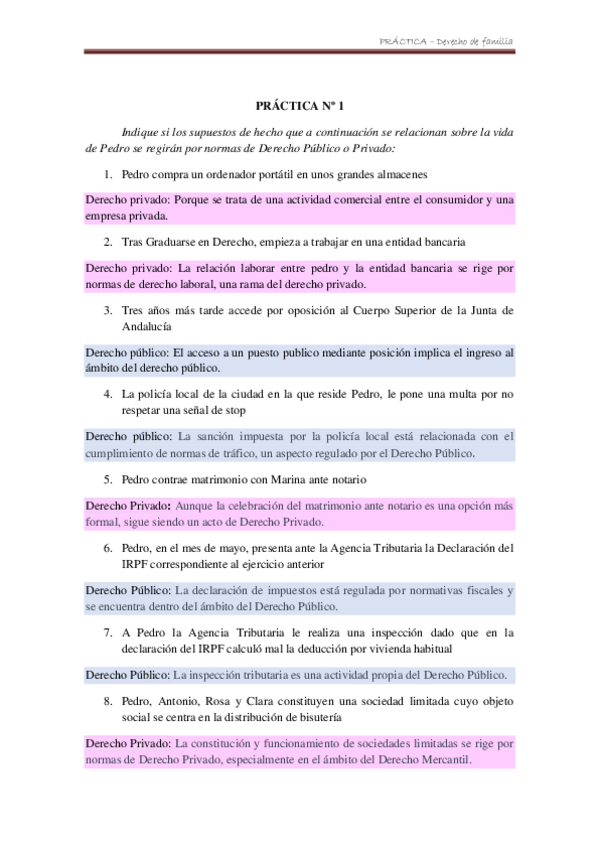 PRÁCTICA – Derecho de familia

PRÁCTICA Nº 1

Indique si los supuestos de hecho que a continuación se relacionan sobre la vida de Pedro se regirán por normas de Derecho Público o Privado:

1. Pedro compra un ordenador portátil en unos grandes almacenes

Derecho privado: Porque se trata de una actividad comercial entre el consumidor y una empresa privada.

2. Tras Graduarse en Derecho, empieza a trabajar en una entidad bancaria

Derecho privado: La relación laborar entre pedro y la entidad bancaria se rige por normas de derecho laboral, una rama del derecho privado.

3. Tres años más tarde accede por oposición al Cuerpo Superior de la Junta de Andalucía

Derecho público: El acceso a un puesto publico mediante posición implica el ingreso al ámbito del derecho público.

4. La policía local de la ciudad en la que reside Pedro, le pone una multa por no respetar una señal de stop

Derecho público: La sanción impuesta por la policía local está relacionada con el cumplimiento de normas de tráfico, un aspecto regulado por el Derecho Público.

5. Pedro contrae matrimonio con Marina ante notario

Derecho Privado: Aunque la celebración del matrimonio ante notario es una opción más formal, sigue siendo un acto de Derecho Privado.

6. Pedro, en el mes de mayo, presenta ante la Agencia Tributaria la Declaración del IRPF correspondiente al ejercicio anterior

Derecho Público: La declaración de impuestos está regulada por normativas fiscales y se encuentra dentro del ámbito del Derecho Público.

7. A Pedro la Agencia Tributaria le realiza una inspección dado que en la declaración del IRPF calculó mal la deducción por vivienda habitual

Derecho Público: La inspección tributaria es una actividad propia del Derecho Público.

8. Pedro, Antonio, Rosa y Clara constituyen una sociedad limitada cuyo objeto social se centra en la distribución de bisutería

Derecho Privado: La constitución y funcionamiento de sociedades limitadas se rige por normas de Derecho Privado, especialmente en el ámbito del Derecho Mercantil.